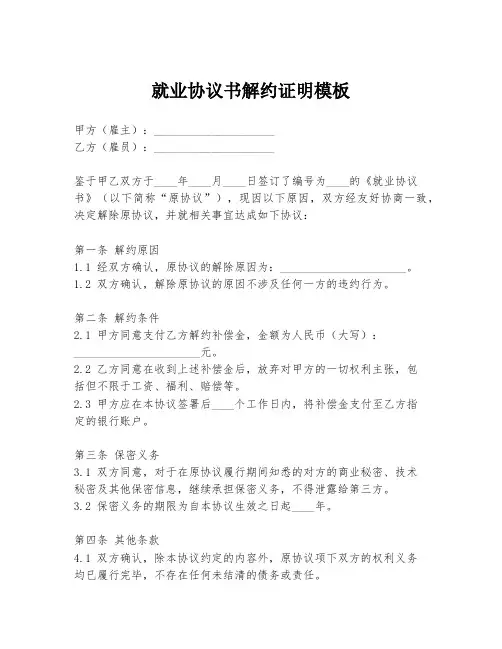 就业协议书解约证明模板

甲方（雇主）：____________________
乙方（雇员）：____________________

鉴于甲乙双方于____年____月____日签订了编号为____的《就业协议书》（以下简称“原协议”），现因以下原因，双方经友好协商一致，决定解除原协议，并就相关事宜达成如下协议：

第一条 解约原因
1.1 经双方确认，原协议的解除原因为：____________________。
1.2 双方确认，解除原协议的原因不涉及任何一方的违约行为。

第二条 解约条件
2.1 甲方同意支付乙方解约补偿金，金额为人民币（大写）：____________________元。
2.2 乙方同意在收到上述补偿金后，放弃对甲方的一切权利主张，包括但不限于工资、福利、赔偿等。
2.3 甲方应在本协议签署后____个工作日内，将补偿金支付至乙方指定的银行账户。

第三条 保密义务
3.1 双方同意，对于在原协议履行期间知悉的对方的商业秘密、技术秘密及其他保密信息，继续承担保密义务，不得泄露给第三方。
3.2 保密义务的期限为自本协议生效之日起____年。

第四条 其他条款
4.1 双方确认，除本协议约定的内容外，原协议项下双方的权利义务均已履行完毕，不存在任何未结清的债务或责任。